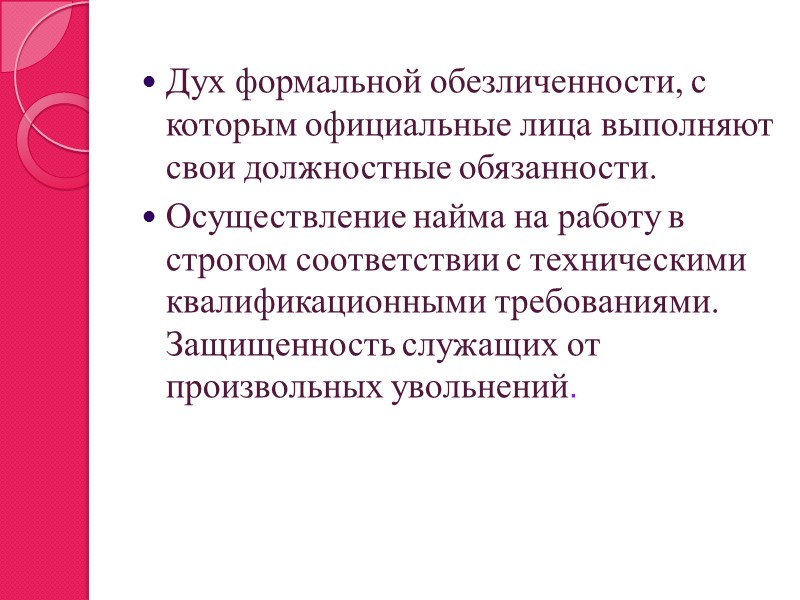 • Дух формальной обезличенности, с которым официальные лица выполняют свои должностные обязанности.

• Осуществление найма на работу в строгом соответствии с техническими квалификационными требованиями. Защищенность служащих от произвольных увольнений.